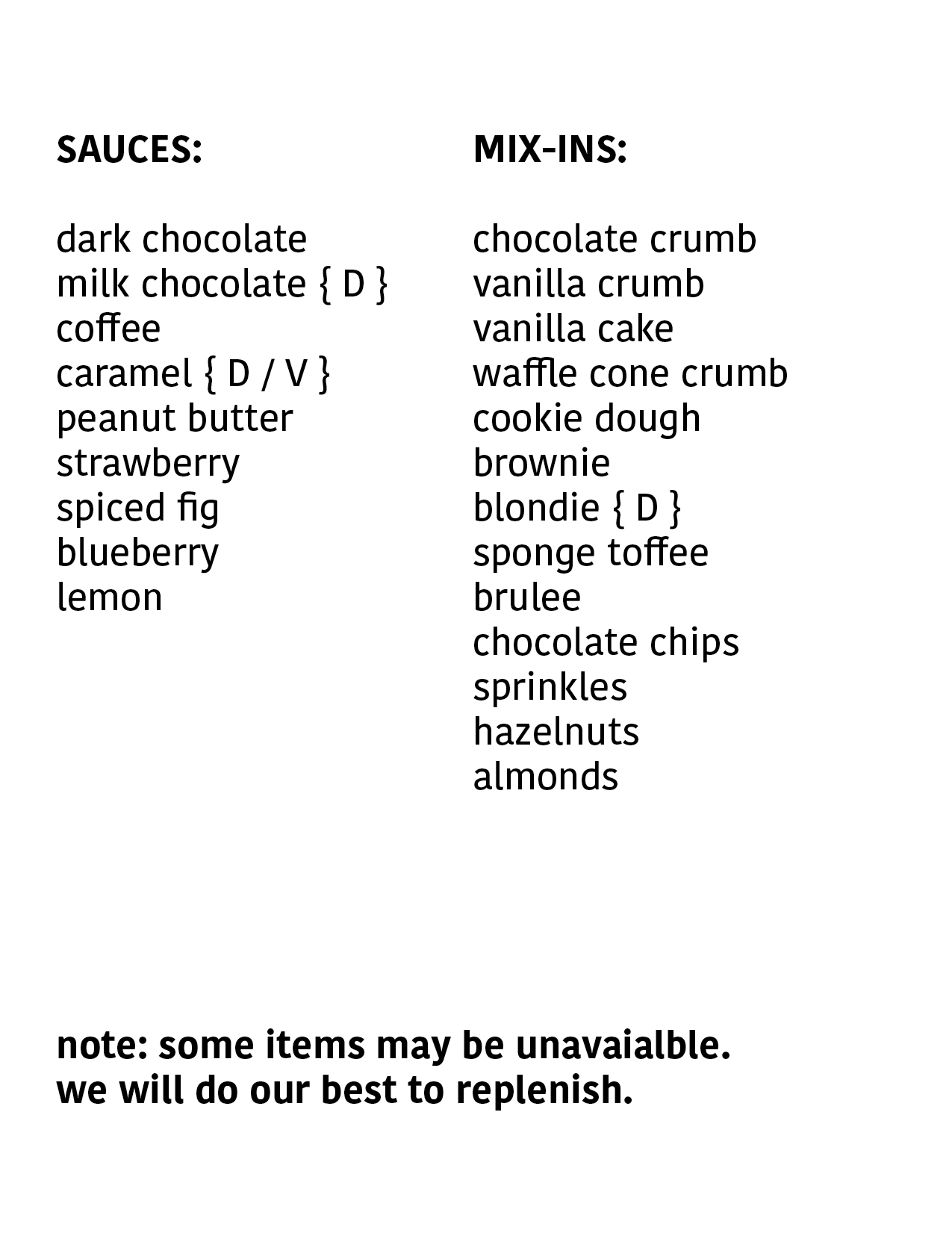 SAUCES:

dark chocolate
milk chocolate { D }
coffee
caramel { D / V }
peanut butter
strawberry
spiced fig
blueberry
lemon

MIX-INS:

chocolate crumb
vanilla crumb
vanilla cake
waffle cone crumb
cookie dough
brownie
blondie { D }
sponge toffee
brulee
chocolate chips
sprinkles
hazelnuts
almonds

note: some items may be unavaialble.
we will do our best to replenish.